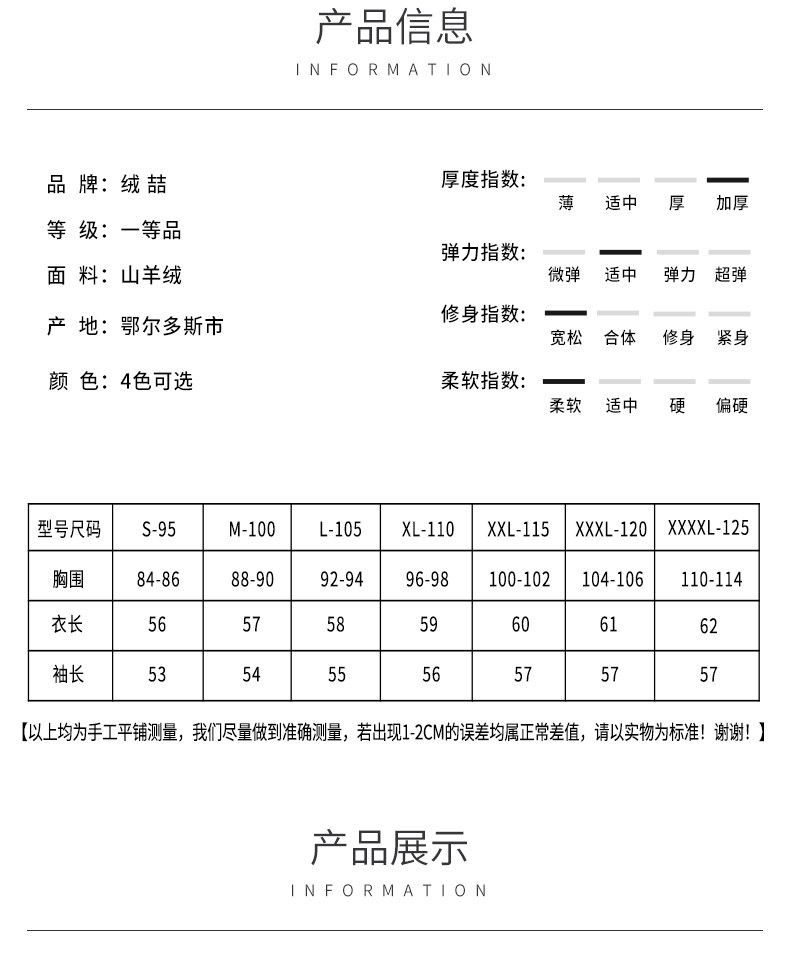 产品信息
INFORMATION

品 牌：绒 喆
等 级：一等品
面 料：山羊绒
产 地：鄂尔多斯市
颜 色：4色可选

厚度指数： 薄 适中 厚 加厚
弹力指数： 微弹 适中 弹力 超弹
修身指数： 宽松 合体 修身 紧身
柔软指数： 柔软 适中 硬 偏硬

| 型号尺码 | S-95 | M-100 | L-105 | XL-110 | XXL-115 | XXXL-120 | XXXXL-125 |
|---|---|---|---|---|---|---|---|
| 胸围 | 84-86 | 88-90 | 92-94 | 96-98 | 100-102 | 104-106 | 110-114 |
| 衣长 | 56 | 57 | 58 | 59 | 60 | 61 | 62 |
| 袖长 | 53 | 54 | 55 | 56 | 57 | 57 | 57 |

【以上均为手工平铺测量，我们尽量做到准确测量，若出现1-2CM的误差均属正常差值，请以实物为标准！谢谢！】

产品展示
INFORMATION